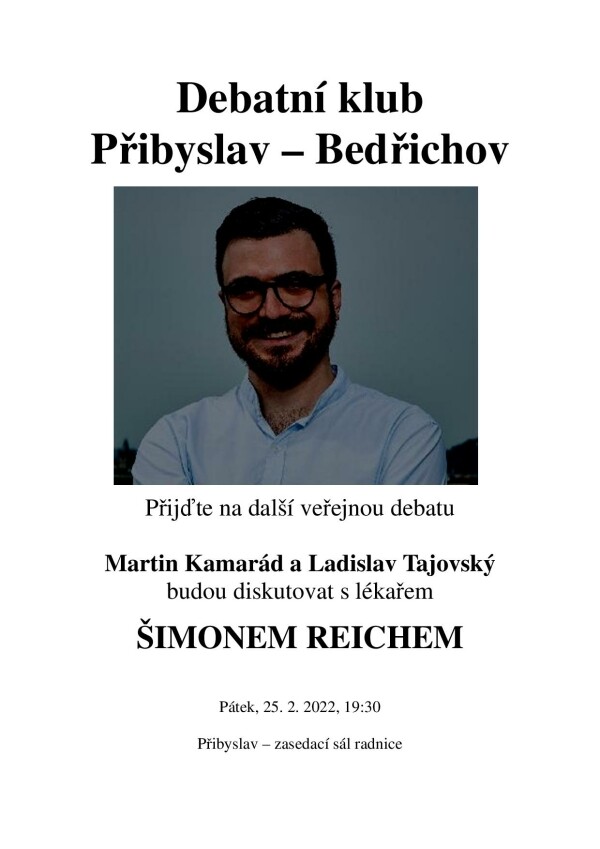 Debatní klub
Přibyslav – Bedřichov

Přijďte na další veřejnou debatu

Martin Kamarád a Ladislav Tajovský
budou diskutovat s lékařem

ŠIMONEM REICHEM

Pátek, 25. 2. 2022, 19:30

Přibyslav – zasedací sál radnice